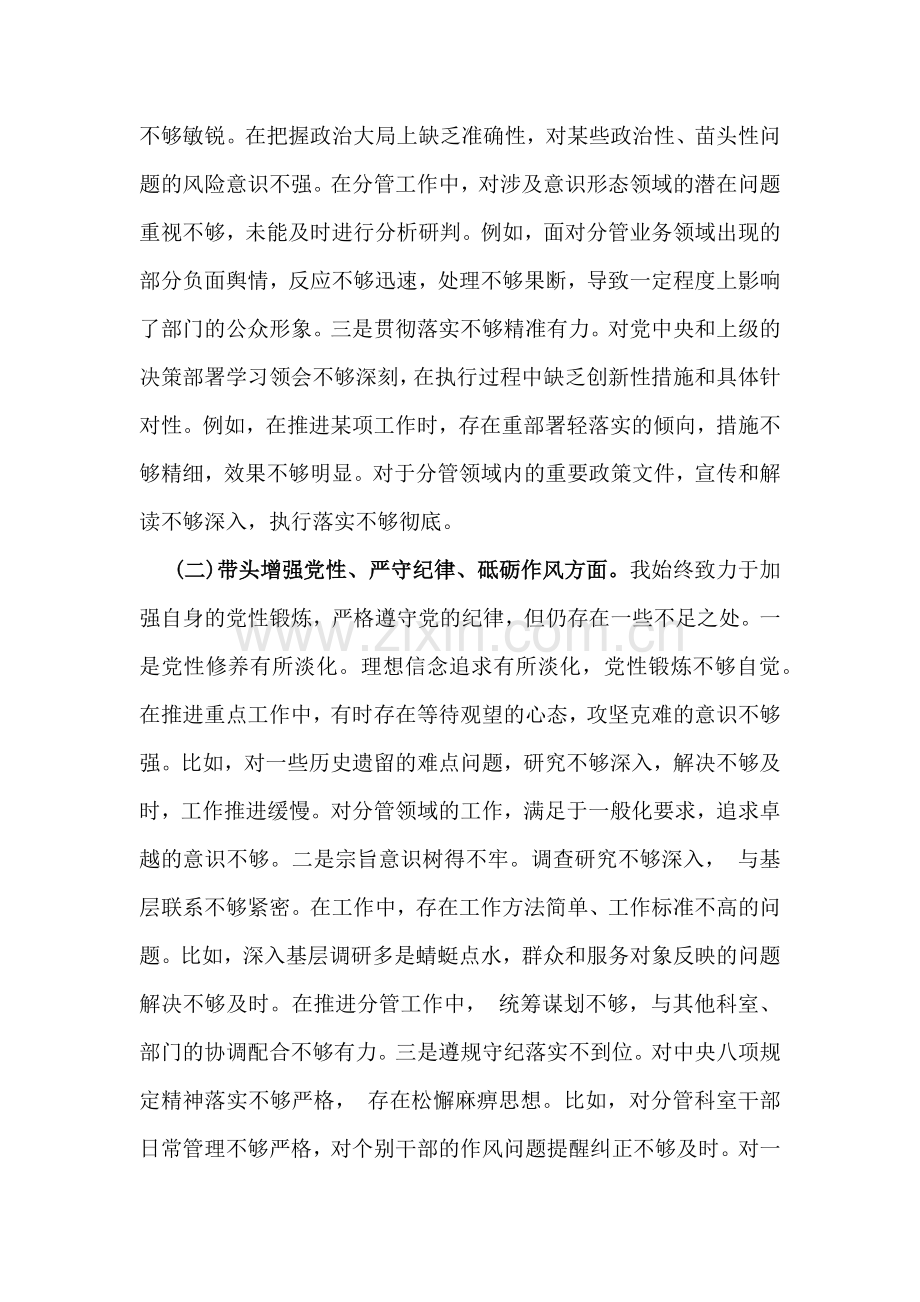 不够敏锐。在把握政治大局上缺乏准确性，对某些政治性、苗头性问题的风险意识不强。在分管工作中，对涉及意识形态领域的潜在问题重视不够，未能及时进行分析研判。例如，面对分管业务领域出现的部分负面舆情，反应不够迅速，处理不够果断，导致一定程度上影响了部门的公众形象。三是贯彻落实不够精准有力。对党中央和上级的决策部署学习领会不够深刻，在执行过程中缺乏创新性措施和具体针对性。例如，在推进某项工作时，存在重部署轻落实的倾向，措施不够精细，效果不够明显。对于分管领域内的重要政策文件，宣传和解读不够深入，执行落实不够彻底。

（二）带头增强党性、严守纪律、砥砺作风方面。我始终致力于加强自身的党性锻炼，严格遵守党的纪律，但仍存在一些不足之处。一是党性修养有所淡化。理想信念追求有所淡化，党性锻炼不够自觉。在推进重点工作中，有时存在等待观望的心态，攻坚克难的意识不够强。比如，对一些历史遗留的难点问题，研究不够深入，解决不够及时，工作推进缓慢。对分管领域的工作，满足于一般化要求，追求卓越的意识不够。二是宗旨意识树得不牢。调查研究不够深入，与基层联系不够紧密。在工作中，存在工作方法简单、工作标准不高的问题。比如，深入基层调研多是蜻蜓点水，群众和服务对象反映的问题解决不够及时。在推进分管工作中，统筹谋划不够，与其他科室、部门的协调配合不够有力。三是遵规守纪落实不到位。对中央八项规定精神落实不够严格，存在松懈麻痹思想。比如，对分管科室干部日常管理不够严格，对个别干部的作风问题提醒纠正不够及时。对一

www.zixin.com.cn